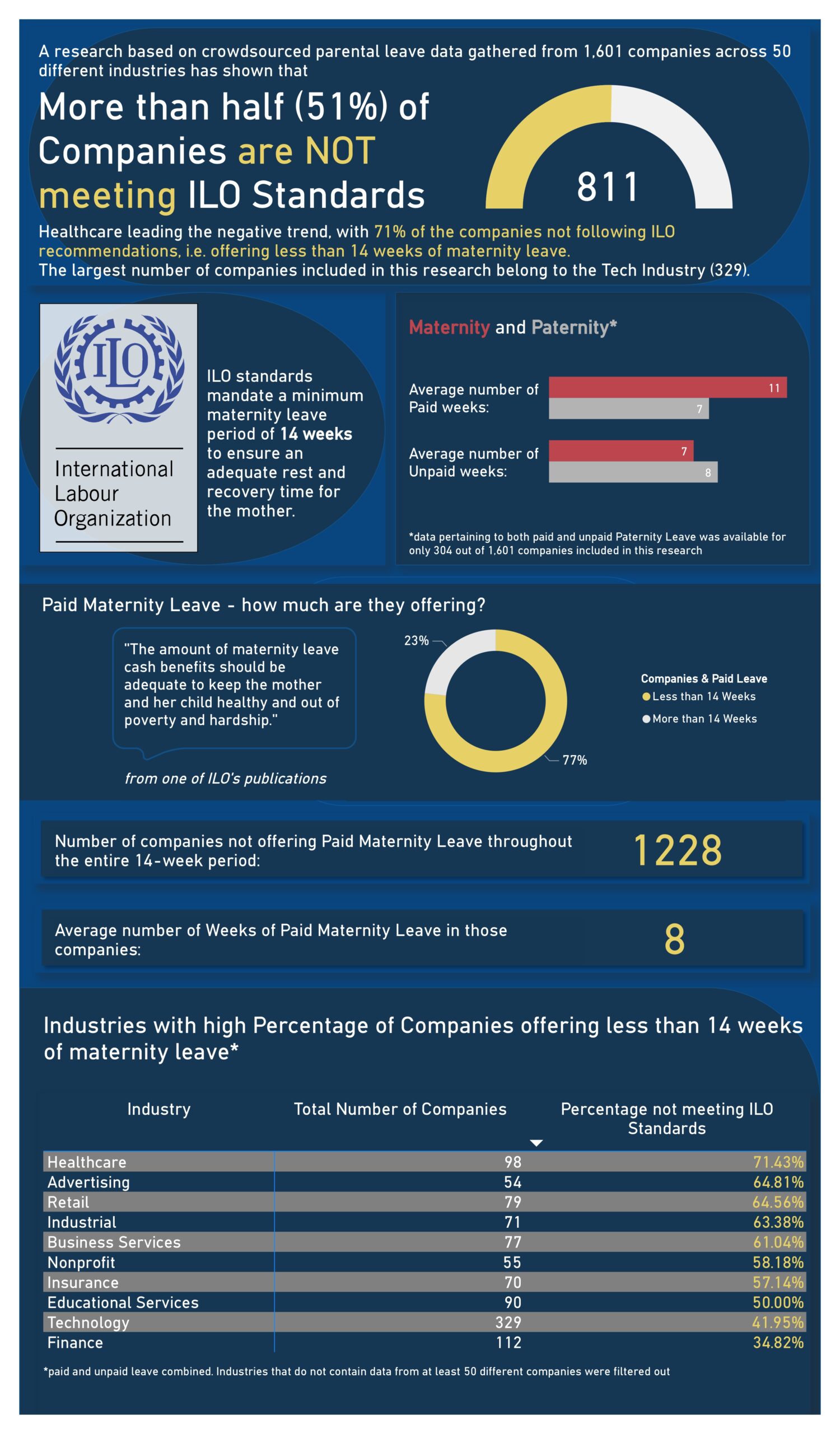 A research based on crowdsourced parental leave data gathered from 1,601 companies across 50 different industries has shown that

More than half (51%) of Companies are NOT meeting ILO Standards

811

Healthcare leading the negative trend, with 71% of the companies not following ILO recommendations, i.e. offering less than 14 weeks of maternity leave.
The largest number of companies included in this research belong to the Tech Industry (329).

ILO

International Labour Organization

ILO standards mandate a minimum maternity leave period of 14 weeks to ensure an adequate rest and recovery time for the mother.

Maternity and Paternity*

Average number of Paid weeks: 11 7

Average number of Unpaid weeks: 7 8

*data pertaining to both paid and unpaid Paternity Leave was available for only 304 out of 1,601 companies included in this research

Paid Maternity Leave - how much are they offering?

"The amount of maternity leave cash benefits should be adequate to keep the mother and her child healthy and out of poverty and hardship."

from one of ILO's publications

23%
77%

Companies & Paid Leave
Less than 14 Weeks
More than 14 Weeks

Number of companies not offering Paid Maternity Leave throughout the entire 14-week period: 1228

Average number of Weeks of Paid Maternity Leave in those companies: 8

Industries with high Percentage of Companies offering less than 14 weeks of maternity leave*

| Industry | Total Number of Companies | Percentage not meeting ILO Standards |
|---|---|---|
| Healthcare | 98 | 71.43% |
| Advertising | 54 | 64.81% |
| Retail | 79 | 64.56% |
| Industrial | 71 | 63.38% |
| Business Services | 77 | 61.04% |
| Nonprofit | 55 | 58.18% |
| Insurance | 70 | 57.14% |
| Educational Services | 90 | 50.00% |
| Technology | 329 | 41.95% |
| Finance | 112 | 34.82% |

*paid and unpaid leave combined. Industries that do not contain data from at least 50 different companies were filtered out